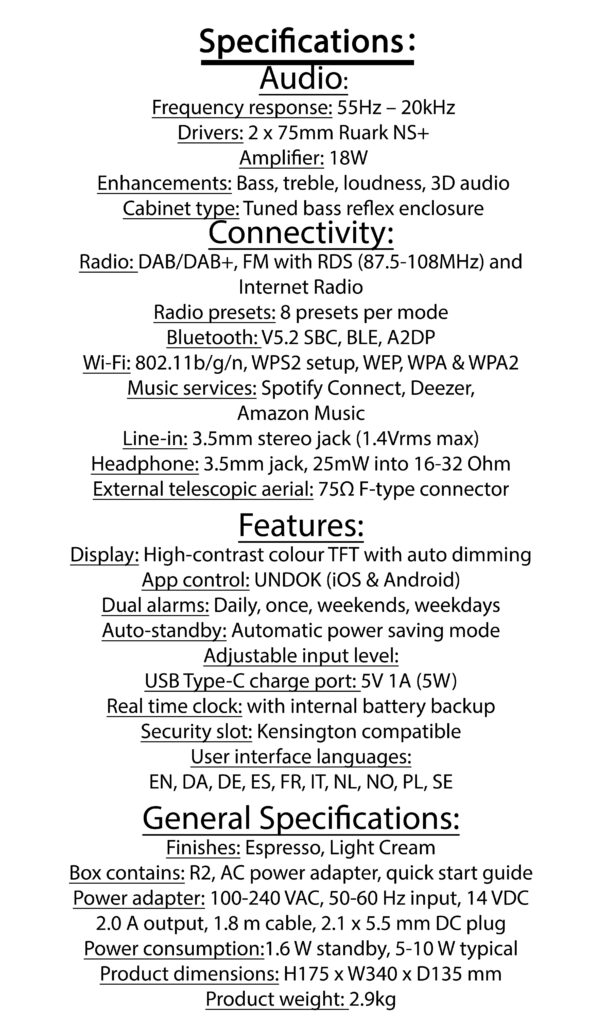 Specifications:
Audio:
Frequency response: 55Hz – 20kHz
Drivers: 2 x 75mm Ruark NS+
Amplifier: 18W
Enhancements: Bass, treble, loudness, 3D audio
Cabinet type: Tuned bass reflex enclosure
Connectivity:
Radio: DAB/DAB+, FM with RDS (87.5-108MHz) and Internet Radio
Radio presets: 8 presets per mode
Bluetooth: V5.2 SBC, BLE, A2DP
Wi-Fi: 802.11b/g/n, WPS2 setup, WEP, WPA & WPA2
Music services: Spotify Connect, Deezer, Amazon Music
Line-in: 3.5mm stereo jack (1.4Vrms max)
Headphone: 3.5mm jack, 25mW into 16-32 Ohm
External telescopic aerial: 75Ω F-type connector
Features:
Display: High-contrast colour TFT with auto dimming
App control: UNDOK (iOS & Android)
Dual alarms: Daily, once, weekends, weekdays
Auto-standby: Automatic power saving mode
Adjustable input level:
USB Type-C charge port: 5V 1A (5W)
Real time clock: with internal battery backup
Security slot: Kensington compatible
User interface languages:
EN, DA, DE, ES, FR, IT, NL, NO, PL, SE
General Specifications:
Finishes: Espresso, Light Cream
Box contains: R2, AC power adapter, quick start guide
Power adapter: 100-240 VAC, 50-60 Hz input, 14 VDC 2.0 A output, 1.8 m cable, 2.1 x 5.5 mm DC plug
Power consumption:1.6 W standby, 5-10 W typical
Product dimensions: H175 x W340 x D135 mm
Product weight: 2.9kg